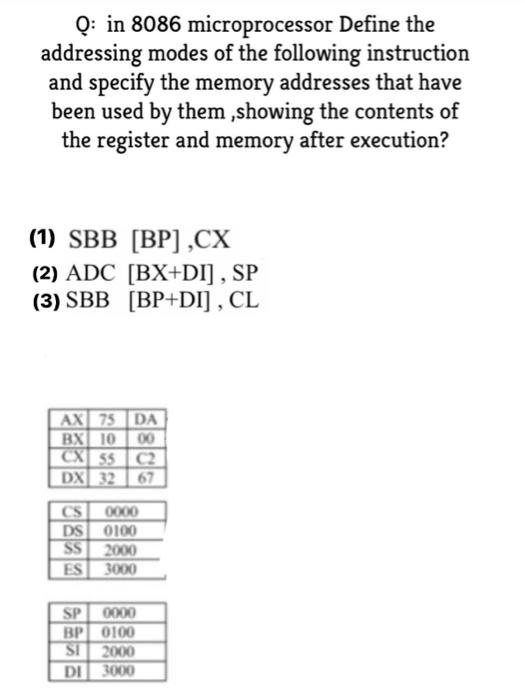 Q: in 8086 microprocessor Define the addressing modes of the following instruction and specify the memory addresses that have been used by them ,showing the contents of the register and memory after execution?

(1) SBB [BP] ,CX
(2) ADC [BX+DI] , SP
(3) SBB [BP+DI] , CL

| AX | 75 | DA |
|---|---|---|
| BX | 10 | 00 |
| CX | 55 | C2 |
| DX | 32 | 67 |

| CS | 0000 |
|---|---|
| DS | 0100 |
| SS | 2000 |
| ES | 3000 |

| SP | 0000 |
|---|---|
| BP | 0100 |
| SI | 2000 |
| DI | 3000 |